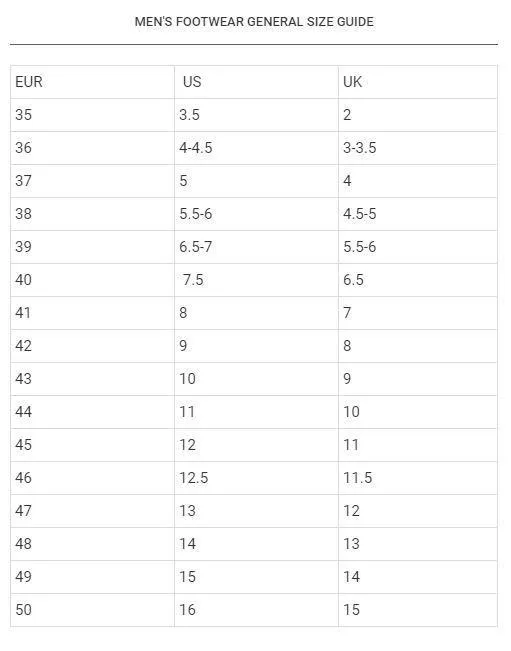 MEN'S FOOTWEAR GENERAL SIZE GUIDE

| EUR | US | UK |
|---|---|---|
| 35 | 3.5 | 2 |
| 36 | 4-4.5 | 3-3.5 |
| 37 | 5 | 4 |
| 38 | 5.5-6 | 4.5-5 |
| 39 | 6.5-7 | 5.5-6 |
| 40 | 7.5 | 6.5 |
| 41 | 8 | 7 |
| 42 | 9 | 8 |
| 43 | 10 | 9 |
| 44 | 11 | 10 |
| 45 | 12 | 11 |
| 46 | 12.5 | 11.5 |
| 47 | 13 | 12 |
| 48 | 14 | 13 |
| 49 | 15 | 14 |
| 50 | 16 | 15 |